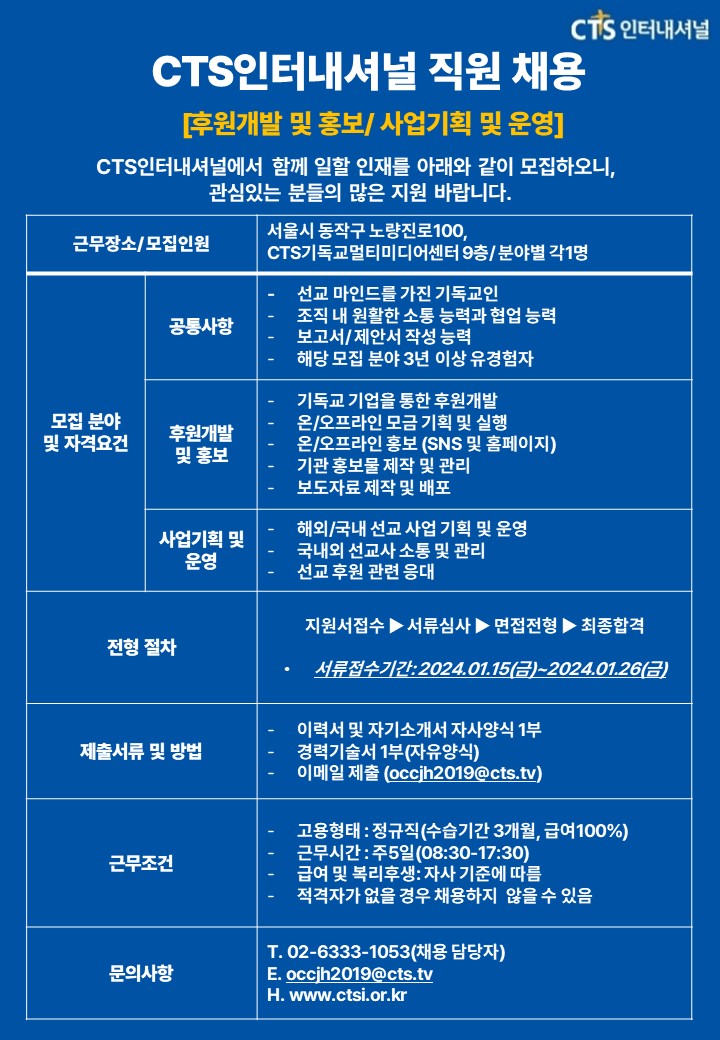 CTS 인터내셔널

CTS인터내셔널 직원 채용

[후원개발 및 홍보/ 사업기획 및 운영]

CTS인터내셔널에서 함께 일할 인재를 아래와 같이 모집하오니, 관심있는 분들의 많은 지원 바랍니다.

| 근무장소/모집인원 | | 서울시 동작구 노량진로100, CTS기독교멀티미디어센터 9층/ 분야별 각1명 |
|---|---|---|
| 모집 분야 및 자격요건 | 공통사항 | - 선교 마인드를 가진 기독교인<br>- 조직 내 원활한 소통 능력과 협업 능력<br>- 보고서/제안서 작성 능력<br>- 해당 모집 분야 3년 이상 유경험자 |
| | 후원개발 및 홍보 | - 기독교 기업을 통한 후원개발<br>- 온/오프라인 모금 기획 및 실행<br>- 온/오프라인 홍보 (SNS 및 홈페이지)<br>- 기관 홍보물 제작 및 관리<br>- 보도자료 제작 및 배포 |
| | 사업기획 및 운영 | - 해외/국내 선교 사업 기획 및 운영<br>- 국내외 선교사 소통 및 관리<br>- 선교 후원 관련 응대 |
| 전형 절차 | | 지원서접수 ▶ 서류심사 ▶ 면접전형 ▶ 최종합격<br>• 서류접수기간: 2024.01.15(금)~2024.01.26(금) |
| 제출서류 및 방법 | | - 이력서 및 자기소개서 자사양식 1부<br>- 경력기술서 1부(자유양식)<br>- 이메일 제출 (occjh2019@cts.tv) |
| 근무조건 | | - 고용형태 : 정규직(수습기간 3개월, 급여100%)<br>- 근무시간 : 주5일(08:30-17:30)<br>- 급여 및 복리후생: 자사 기준에 따름<br>- 적격자가 없을 경우 채용하지 않을 수 있음 |
| 문의사항 | | T. 02-6333-1053(채용 담당자)<br>E. occjh2019@cts.tv<br>H. www.ctsi.or.kr |